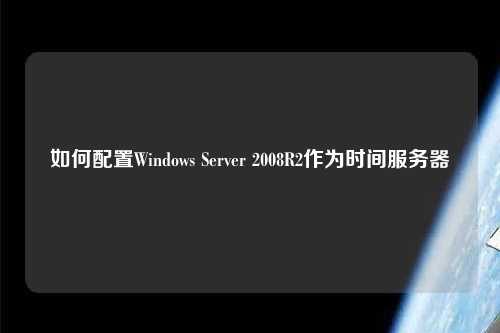 如何配置Windows Server 2008R2作为时间服务器